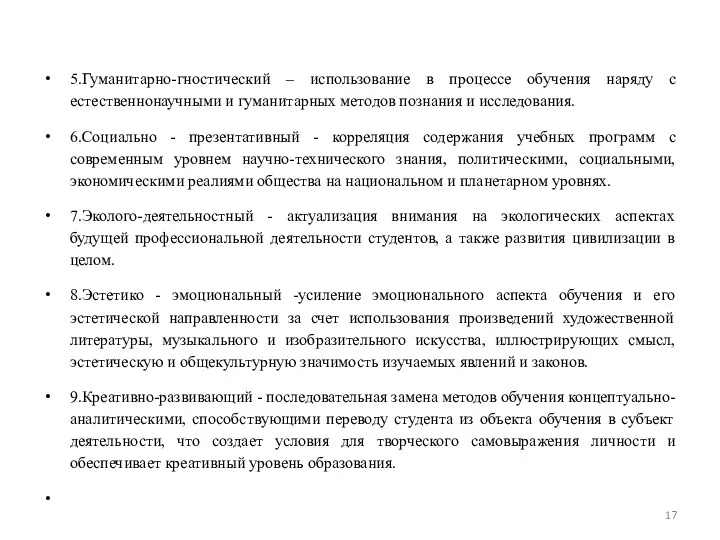 • 5.Гуманитарно-гностический – использование в процессе обучения наряду с естественнонаучными и гуманитарных методов познания и исследования.

• 6.Социально - презентативный - корреляция содержания учебных программ с современным уровнем научно-технического знания, политическими, социальными, экономическими реалиями общества на национальном и планетарном уровнях.

• 7.Эколого-деятельностный - актуализация внимания на экологических аспектах будущей профессиональной деятельности студентов, а также развития цивилизации в целом.

• 8.Эстетико - эмоциональный -усиление эмоционального аспекта обучения и его эстетической направленности за счет использования произведений художественной литературы, музыкального и изобразительного искусства, иллюстрирующих смысл, эстетическую и общекультурную значимость изучаемых явлений и законов.

• 9.Креативно-развивающий - последовательная замена методов обучения концептуально-аналитическими, способствующими переводу студента из объекта обучения в субъект деятельности, что создает условия для творческого самовыражения личности и обеспечивает креативный уровень образования.

•

17